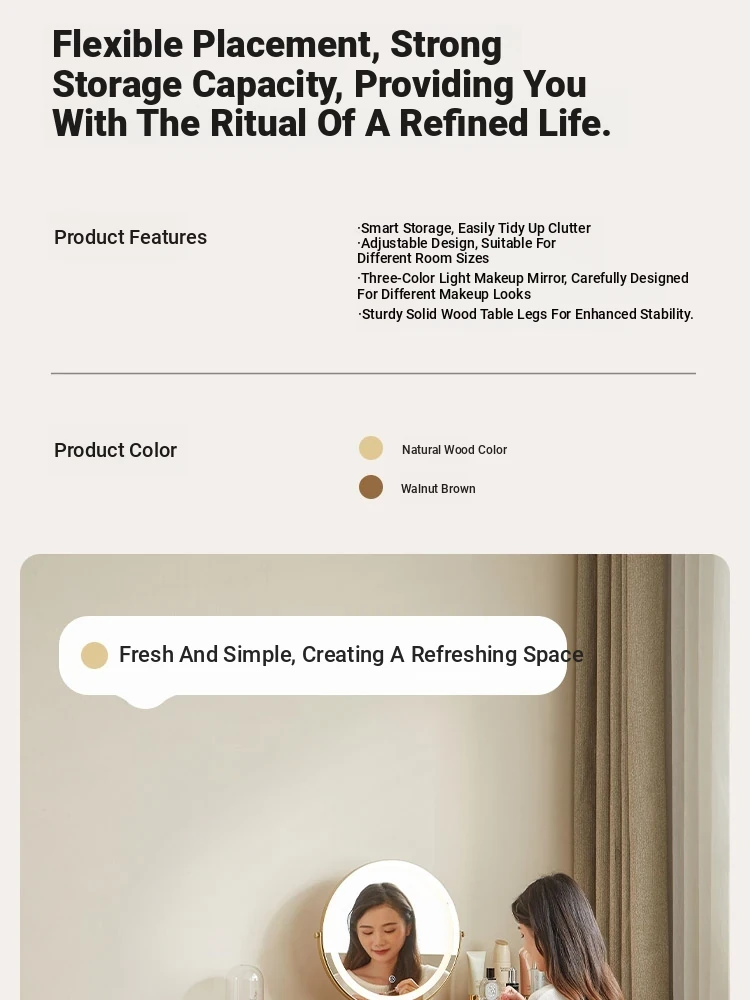 Flexible Placement, Strong Storage Capacity, Providing You With The Ritual Of A Refined Life.

Product Features

·Smart Storage, Easily Tidy Up Clutter
·Adjustable Design, Suitable For Different Room Sizes
·Three-Color Light Makeup Mirror, Carefully Designed For Different Makeup Looks
·Sturdy Solid Wood Table Legs For Enhanced Stability.

Product Color

Natural Wood Color
Walnut Brown

Fresh And Simple, Creating A Refreshing Space